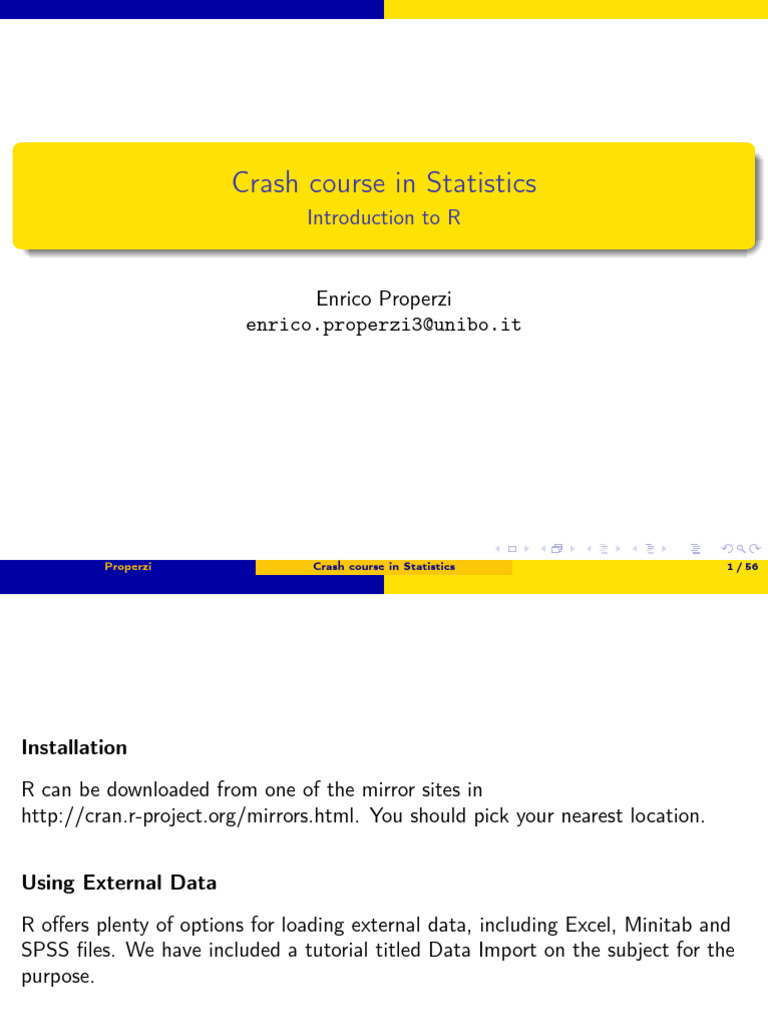 Crash course in Statistics
Introduction to R

Enrico Properzi
enrico.properzi3@unibo.it

Properzi
Crash course in Statistics
1 / 56

Installation

R can be downloaded from one of the mirror sites in http://cran.r-project.org/mirrors.html. You should pick your nearest location.

Using External Data

R offers plenty of options for loading external data, including Excel, Minitab and SPSS files. We have included a tutorial titled Data Import on the subject for the purpose.